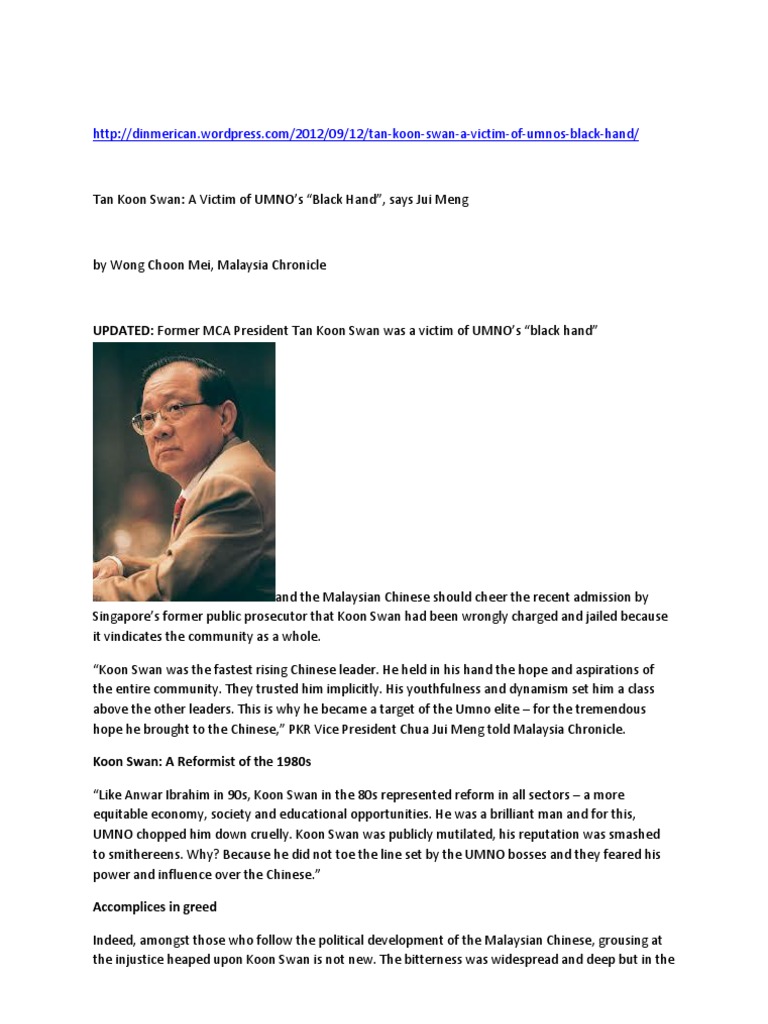 http://dinmerican.wordpress.com/2012/09/12/tan-koon-swan-a-victim-of-umnos-black-hand/

Tan Koon Swan: A Victim of UMNO's "Black Hand", says Jui Meng

by Wong Choon Mei, Malaysia Chronicle

UPDATED: Former MCA President Tan Koon Swan was a victim of UMNO's "black hand" and the Malaysian Chinese should cheer the recent admission by Singapore's former public prosecutor that Koon Swan had been wrongly charged and jailed because it vindicates the community as a whole.

"Koon Swan was the fastest rising Chinese leader. He held in his hand the hope and aspirations of the entire community. They trusted him implicitly. His youthfulness and dynamism set him a class above the other leaders. This is why he became a target of the Umno elite – for the tremendous hope he brought to the Chinese," PKR Vice President Chua Jui Meng told Malaysia Chronicle.

Koon Swan: A Reformist of the 1980s

"Like Anwar Ibrahim in 90s, Koon Swan in the 80s represented reform in all sectors – a more equitable economy, society and educational opportunities. He was a brilliant man and for this, UMNO chopped him down cruelly. Koon Swan was publicly mutilated, his reputation was smashed to smithereens. Why? Because he did not toe the line set by the UMNO bosses and they feared his power and influence over the Chinese."

Accomplices in greed

Indeed, amongst those who follow the political development of the Malaysian Chinese, grousing at the injustice heaped upon Koon Swan is not new. The bitterness was widespread and deep but in the